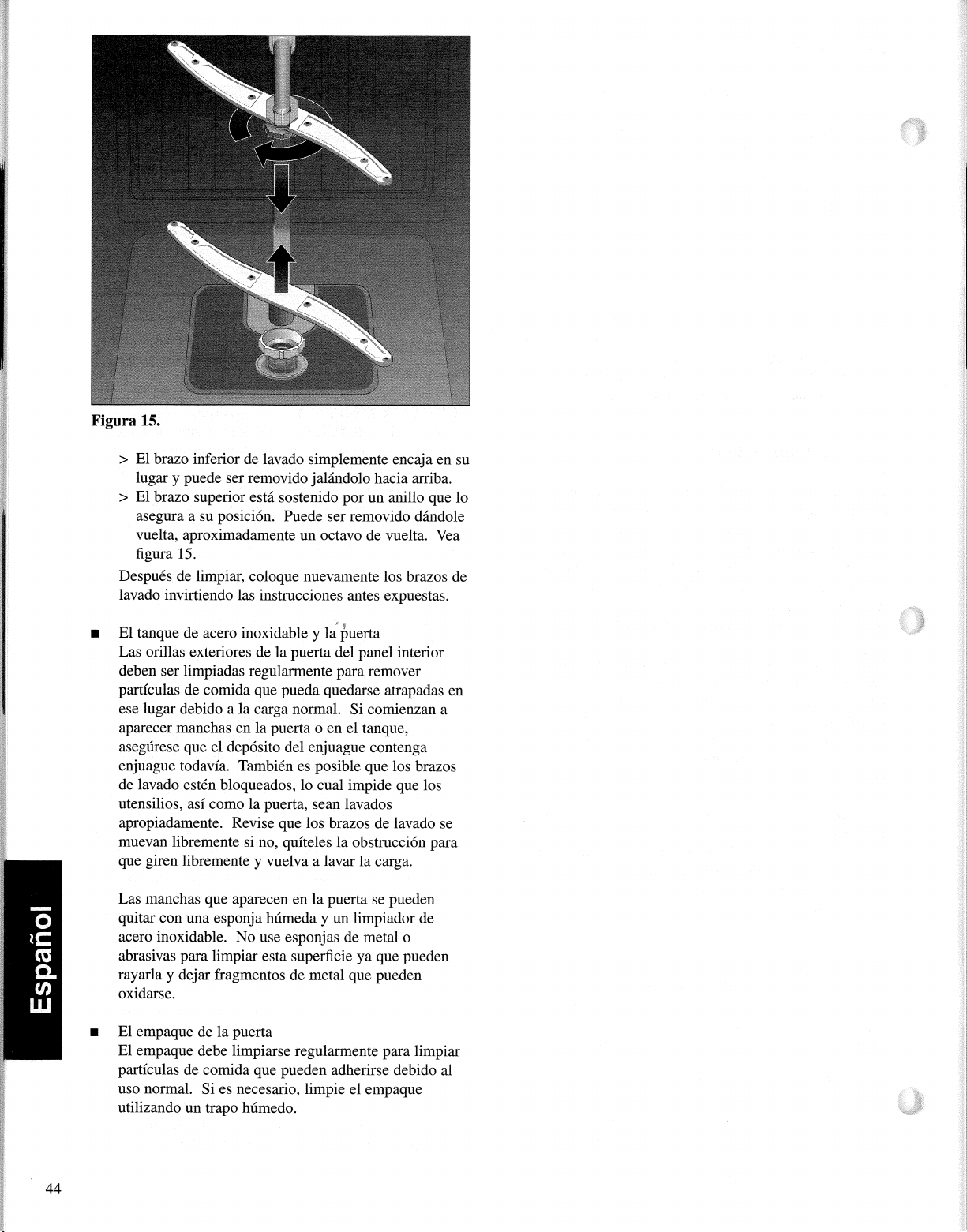 Figura 15.

> El brazo inferior de lavado simplemente encaja en su lugar y puede ser removido jalándolo hacia arriba.
> El brazo superior está sostenido por un anillo que lo asegura a su posición. Puede ser removido dándole vuelta, aproximadamente un octavo de vuelta. Vea figura 15.

Después de limpiar, coloque nuevamente los brazos de lavado invirtiendo las instrucciones antes expuestas.

■ El tanque de acero inoxidable y la puerta
Las orillas exteriores de la puerta del panel interior deben ser limpiadas regularmente para remover partículas de comida que pueda quedarse atrapadas en ese lugar debido a la carga normal. Si comienzan a aparecer manchas en la puerta o en el tanque, asegúrese que el depósito del enjuague contenga enjuague todavía. También es posible que los brazos de lavado estén bloqueados, lo cual impide que los utensilios, así como la puerta, sean lavados apropiadamente. Revise que los brazos de lavado se muevan libremente si no, quíteles la obstrucción para que giren libremente y vuelva a lavar la carga.

Las manchas que aparecen en la puerta se pueden quitar con una esponja húmeda y un limpiador de acero inoxidable. No use esponjas de metal o abrasivas para limpiar esta superficie ya que pueden rayarla y dejar fragmentos de metal que pueden oxidarse.

■ El empaque de la puerta
El empaque debe limpiarse regularmente para limpiar partículas de comida que pueden adherirse debido al uso normal. Si es necesario, limpie el empaque utilizando un trapo húmedo.

Español

44